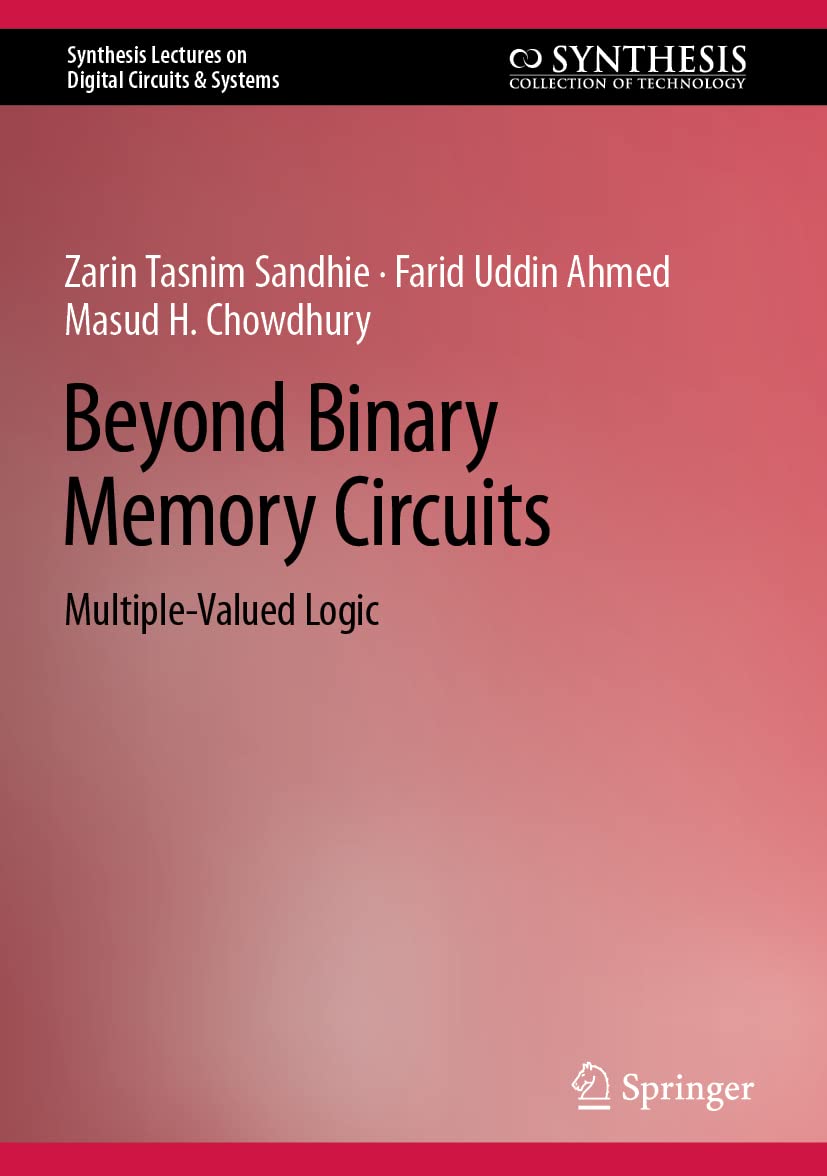 Synthesis Lectures on
Digital Circuits & Systems

SYNTHESIS
COLLECTION OF TECHNOLOGY

Zarin Tasnim Sandhie · Farid Uddin Ahmed
Masud H. Chowdhury

Beyond Binary
Memory Circuits

Multiple-Valued Logic

Springer